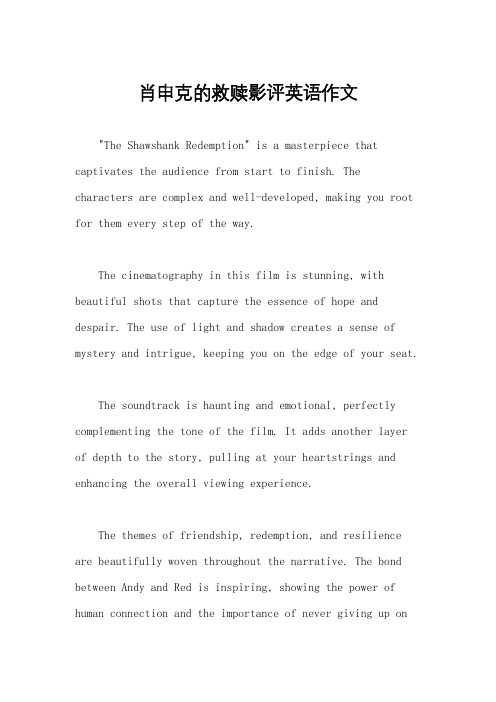 肖申克的救赎影评英语作文

"The Shawshank Redemption" is a masterpiece that captivates the audience from start to finish. The characters are complex and well-developed, making you root for them every step of the way.

The cinematography in this film is stunning, with beautiful shots that capture the essence of hope and despair. The use of light and shadow creates a sense of mystery and intrigue, keeping you on the edge of your seat.

The soundtrack is haunting and emotional, perfectly complementing the tone of the film. It adds another layer of depth to the story, pulling at your heartstrings and enhancing the overall viewing experience.

The themes of friendship, redemption, and resilience are beautifully woven throughout the narrative. The bond between Andy and Red is inspiring, showing the power of human connection and the importance of never giving up on